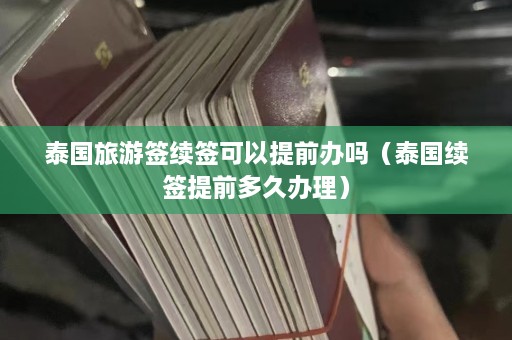 泰国旅游签续签可以提前办吗（泰国续签提前多久办理）